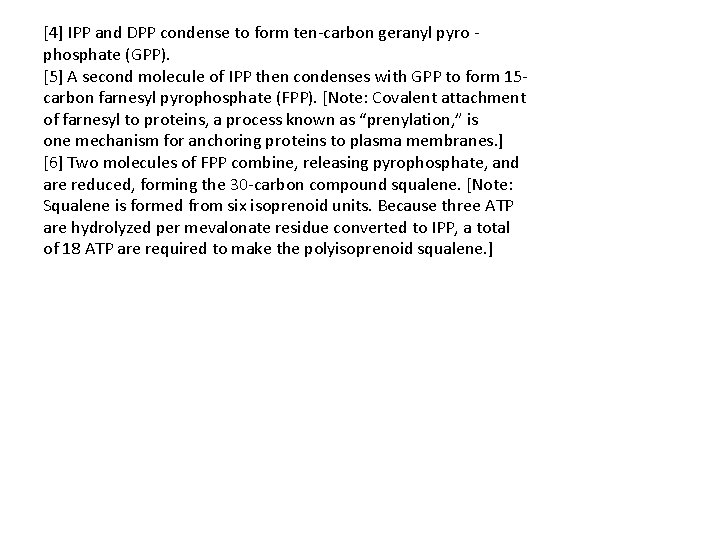 [4] IPP and DPP condense to form ten-carbon geranyl pyro - phosphate (GPP).

[5] A second molecule of IPP then condenses with GPP to form 15-carbon farnesyl pyrophosphate (FPP). [Note: Covalent attachment of farnesyl to proteins, a process known as "prenylation," is one mechanism for anchoring proteins to plasma membranes.]

[6] Two molecules of FPP combine, releasing pyrophosphate, and are reduced, forming the 30-carbon compound squalene. [Note: Squalene is formed from six isoprenoid units. Because three ATP are hydrolyzed per mevalonate residue converted to IPP, a total of 18 ATP are required to make the polyisoprenoid squalene.]